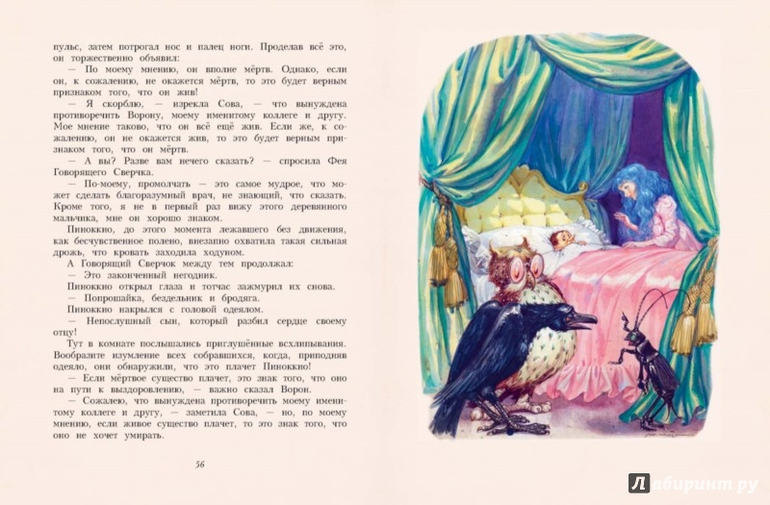 пульс, затем потрогал нос и палец ноги. Проделав всё это, он торжественно объявил:

— По моему мнению, он вполне мёртв. Однако, если он, к сожалению, не окажется мёртв, то это будет верным признаком того, что он жив!

— Я скорблю, — изрекла Сова, — что вынуждена противоречить Ворону, моему именитому коллеге и другу. Мое мнение таково, что он всё ещё жив. Если же, к сожалению, он не окажется жив, то это будет верным признаком того, что он мёртв.

— А вы? Разве вам нечего сказать? — спросила Фея Говорящего Сверчка.

— По-моему, промолчать — это самое мудрое, что может сделать благоразумный врач, не знающий, что сказать. Кроме того, я не в первый раз вижу этого деревянного мальчика, мне он хорошо знаком.

Пиноккио, до этого момента лежавшего без движения, как бесчувственное полено, внезапно охватила такая сильная дрожь, что кровать заходила ходуном.

А Говорящий Сверчок между тем продолжал:

— Это законченный негодник.

Пиноккио открыл глаза и тотчас зажмурил их снова.

— Попрошайка, бездельник и бродяга.

Пиноккио накрылся с головой одеялом.

— Непослушный сын, который разбил сердце своему отцу!

Тут в комнате послышались приглушённые всхлипывания. Вообразите изумление всех собравшихся, когда, приподняв одеяло, они обнаружили, что это плачет Пиноккио!

— Если мёртвое существо плачет, это знак того, что оно на пути к выздоровлению, — важно сказал Ворон.

— Сожалею, что вынуждена противоречить моему именитому коллеге и другу, — заметила Сова, — но, по моему мнению, если живое существо плачет, то это знак того, что оно не хочет умирать.

56

Лабиринт.ру